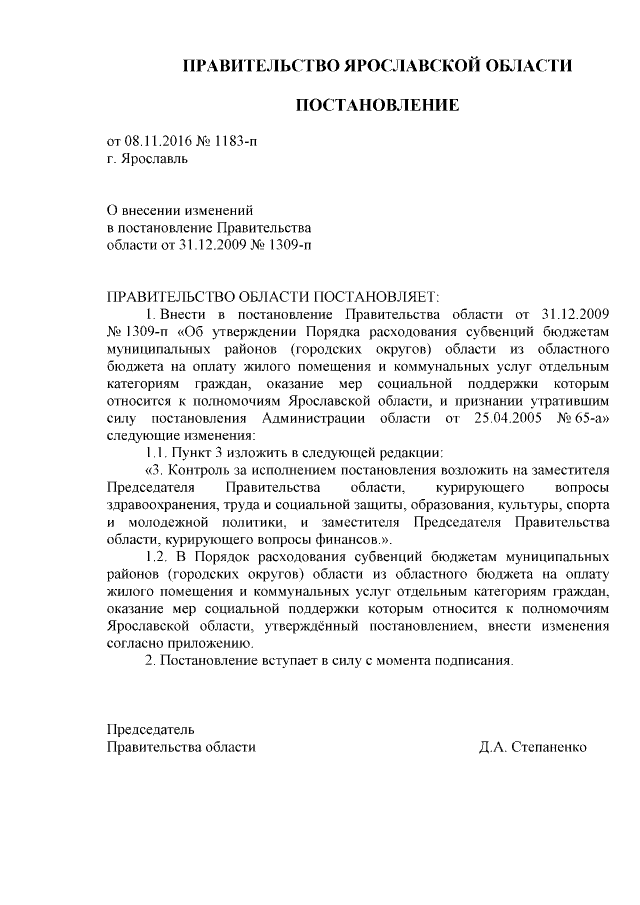 ПРАВИТЕЛЬСТВО ЯРОСЛАВСКОЙ ОБЛАСТИ

ПОСТАНОВЛЕНИЕ

от 08.11.2016 № 1183-п
г. Ярославль

О внесении изменений
в постановление Правительства
области от 31.12.2009 № 1309-п

ПРАВИТЕЛЬСТВО ОБЛАСТИ ПОСТАНОВЛЯЕТ:
1. Внести в постановление Правительства области от 31.12.2009 № 1309-п «Об утверждении Порядка расходования субвенций бюджетам муниципальных районов (городских округов) области из областного бюджета на оплату жилого помещения и коммунальных услуг отдельным категориям граждан, оказание мер социальной поддержки которым относится к полномочиям Ярославской области, и признании утратившим силу постановления Администрации области от 25.04.2005 № 65-а» следующие изменения:
1.1. Пункт 3 изложить в следующей редакции:
«3. Контроль за исполнением постановления возложить на заместителя Председателя Правительства области, курирующего вопросы здравоохранения, труда и социальной защиты, образования, культуры, спорта и молодежной политики, и заместителя Председателя Правительства области, курирующего вопросы финансов.».
1.2. В Порядок расходования субвенций бюджетам муниципальных районов (городских округов) области из областного бюджета на оплату жилого помещения и коммунальных услуг отдельным категориям граждан, оказание мер социальной поддержки которым относится к полномочиям Ярославской области, утверждённый постановлением, внести изменения согласно приложению.
2. Постановление вступает в силу с момента подписания.

Председатель
Правительства области Д.А. Степаненко